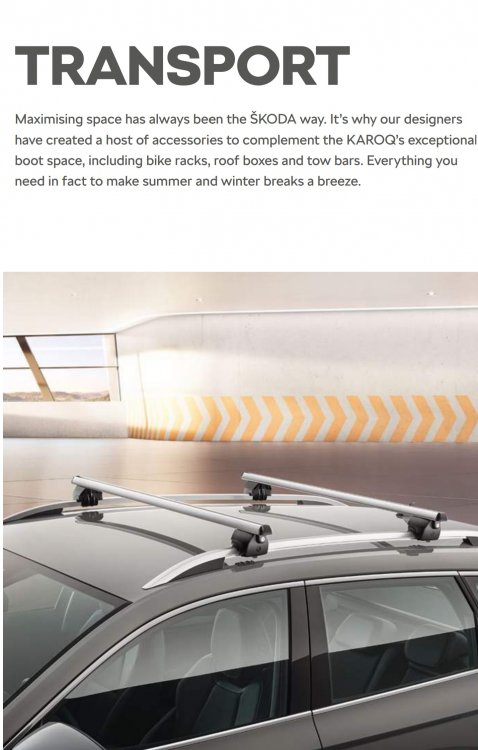 TRANSPORT

Maximising space has always been the ŠKODA way. It's why our designers have created a host of accessories to complement the KAROQ's exceptional boot space, including bike racks, roof boxes and tow bars. Everything you need in fact to make summer and winter breaks a breeze.